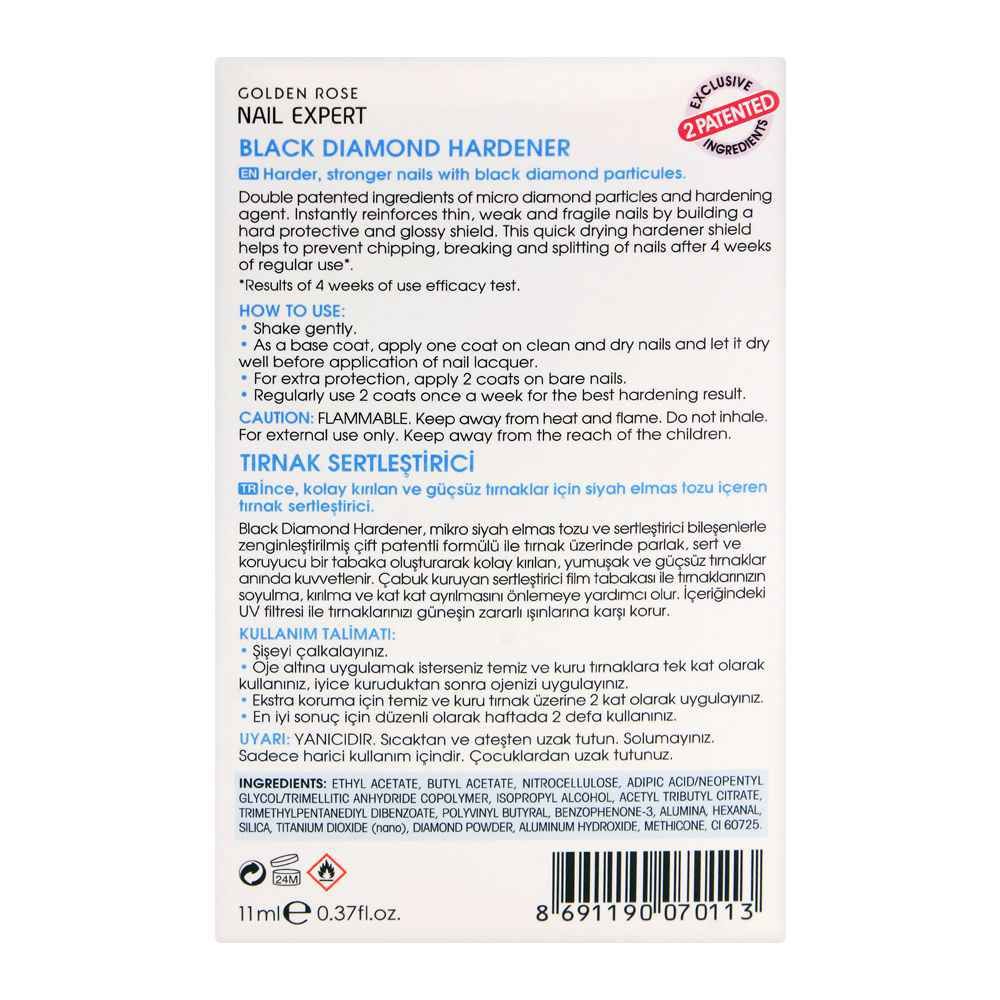 GOLDEN ROSE
NAIL EXPERT

EXCLUSIVE
2 PATENTED
INGREDIENTS

BLACK DIAMOND HARDENER

EN Harder, stronger nails with black diamond particules.

Double patented ingredients of micro diamond particles and hardening agent. Instantly reinforces thin, weak and fragile nails by building a hard protective and glossy shield. This quick drying hardener shield helps to prevent chipping, breaking and splitting of nails after 4 weeks of regular use*.

*Results of 4 weeks of use efficacy test.

HOW TO USE:
• Shake gently.
• As a base coat, apply one coat on clean and dry nails and let it dry well before application of nail lacquer.
• For extra protection, apply 2 coats on bare nails.
• Regularly use 2 coats once a week for the best hardening result.

CAUTION: FLAMMABLE. Keep away from heat and flame. Do not inhale. For external use only. Keep away from the reach of the children.

TIRNAK SERTLEŞTİRİCİ

TR İnce, kolay kırılan ve güçsüz tırnaklar için siyah elmas tozu içeren tırnak sertleştirici.

Black Diamond Hardener, mikro siyah elmas tozu ve sertleştirici bileşenlerle zenginleştirilmiş çift patentli formülü ile tırnak üzerinde parlak, sert ve koruyucu bir tabaka oluşturarak kolay kırılan, yumuşak ve güçsüz tırnaklar anında kuvvetlenir. Çabuk kuruyan sertleştirici film tabakası ile tırnaklarınızın soyulma, kırılma ve kat kat ayrılmasını önlemeye yardımcı olur. İçeriğindeki UV filtresi ile tırnaklarınızı güneşin zararlı ışınlarına karşı korur.

KULLANIM TALİMATI:
• Şişeyi çalkalayınız.
• Oje altına uygulamak isterseniz temiz ve kuru tırnaklara tek kat olarak kullanınız, iyice kuruduktan sonra ojenizi uygulayınız.
• Ekstra koruma için temiz ve kuru tırnak üzerine 2 kat olarak uygulayınız.
• En iyi sonuç için düzenli olarak haftada 2 defa kullanınız.

UYARI: YANICIDIR. Sıcaktan ve ateşten uzak tutun. Solumayınız. Sadece harici kullanım içindir. Çocuklardan uzak tutunuz.

INGREDIENTS: ETHYL ACETATE, BUTYL ACETATE, NITROCELLULOSE, ADIPIC ACID/NEOPENTYL GLYCOL/TRIMELLITIC ANHYDRIDE COPOLYMER, ISOPROPYL ALCOHOL, ACETYL TRIBUTYL CITRATE, TRIMETHYLPENTANEDIYL DIBENZOATE, POLYVINYL BUTYRAL, BENZOPHENONE-3, ALUMINA, HEXANAL, SILICA, TITANIUM DIOXIDE (nano), DIAMOND POWDER, ALUMINUM HYDROXIDE, METHICONE, CI 60725.

24M

11ml ℮ 0.37fl.oz.

8 691190 070113